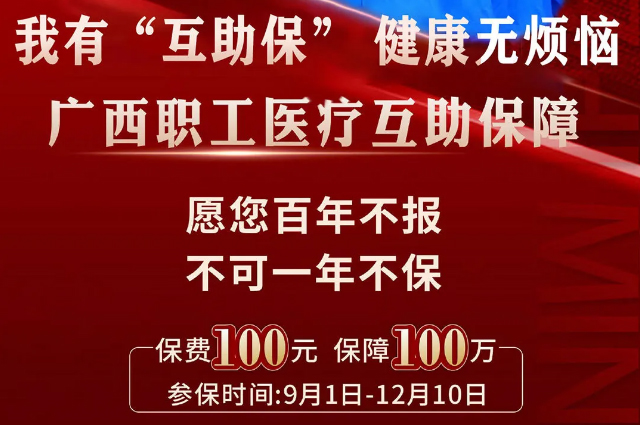 我有“互助保” 健康无烦恼

广西职工医疗互助保障

愿您百年不报

不可一年不保

保费100元 保障100万

参保时间:9月1日-12月10日